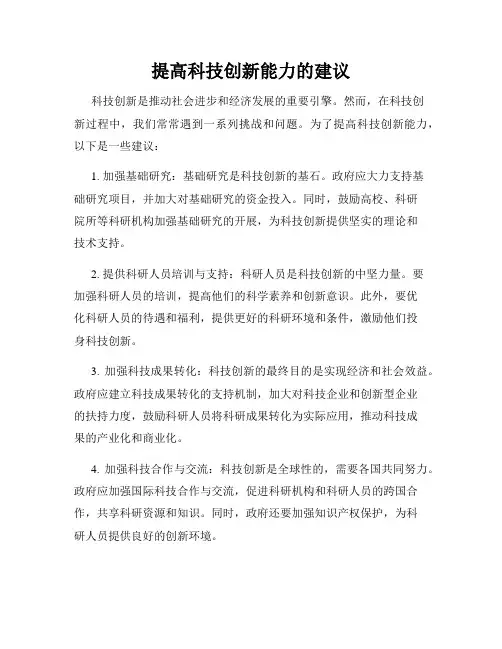 提高科技创新能力的建议

科技创新是推动社会进步和经济发展的重要引擎。然而，在科技创新过程中，我们常常遇到一系列挑战和问题。为了提高科技创新能力，以下是一些建议：

1. 加强基础研究：基础研究是科技创新的基石。政府应大力支持基础研究项目，并加大对基础研究的资金投入。同时，鼓励高校、科研院所等科研机构加强基础研究的开展，为科技创新提供坚实的理论和技术支持。

2. 提供科研人员培训与支持：科研人员是科技创新的中坚力量。要加强科研人员的培训，提高他们的科学素养和创新意识。此外，要优化科研人员的待遇和福利，提供更好的科研环境和条件，激励他们投身科技创新。

3. 加强科技成果转化：科技创新的最终目的是实现经济和社会效益。政府应建立科技成果转化的支持机制，加大对科技企业和创新型企业的扶持力度，鼓励科研人员将科研成果转化为实际应用，推动科技成果的产业化和商业化。

4. 加强科技合作与交流：科技创新是全球性的，需要各国共同努力。政府应加强国际科技合作与交流，促进科研机构和科研人员的跨国合作，共享科研资源和知识。同时，政府还要加强知识产权保护，为科研人员提供良好的创新环境。